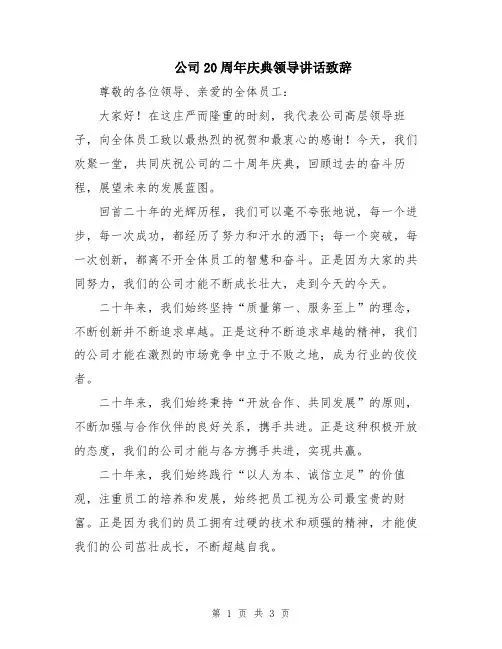 公司20周年庆典领导讲话致辞

尊敬的各位领导、亲爱的全体员工：

大家好！在这庄严而隆重的时刻，我代表公司高层领导班子，向全体员工致以最热烈的祝贺和最衷心的感谢！今天，我们欢聚一堂，共同庆祝公司的二十周年庆典，回顾过去的奋斗历程，展望未来的发展蓝图。

回首二十年的光辉历程，我们可以毫不夸张地说，每一个进步，每一次成功，都经历了努力和汗水的洒下；每一个突破，每一次创新，都离不开全体员工的智慧和奋斗。正是因为大家的共同努力，我们的公司才能不断成长壮大，走到今天的今天。

二十年来，我们始终坚持“质量第一、服务至上”的理念，不断创新并不断追求卓越。正是这种不断追求卓越的精神，我们的公司才能在激烈的市场竞争中立于不败之地，成为行业的佼佼者。

二十年来，我们始终秉持“开放合作、共同发展”的原则，不断加强与合作伙伴的良好关系，携手共进。正是这种积极开放的态度，我们的公司才能与各方携手共进，实现共赢。

二十年来，我们始终践行“以人为本、诚信立足”的价值观，注重员工的培养和发展，始终把员工视为公司最宝贵的财富。正是因为我们的员工拥有过硬的技术和顽强的精神，才能使我们的公司茁壮成长，不断超越自我。

第 1 页 共 3 页